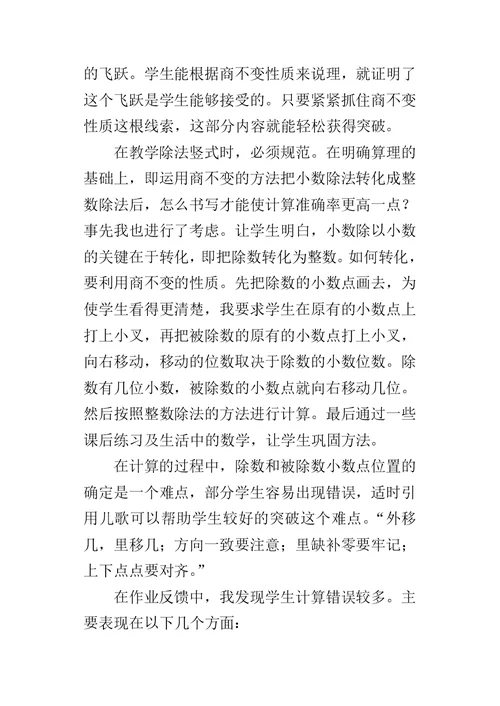 的飞跃。学生能根据商不变性质来说理，就证明了这个飞跃是学生能够接受的。只要紧紧抓住商不变性质这根线索，这部分内容就能轻松获得突破。

在教学除法竖式时，必须规范。在明确算理的基础上，即运用商不变的方法把小数除法转化成整数除法后，怎么书写才能使计算准确率更高一点？事先我也进行了考虑。让学生明白，小数除以小数的关键在于转化，即把除数转化为整数。如何转化，要利用商不变的性质。先把除数的小数点画去，为使学生看得更清楚，我要求学生在原有的小数点上打上小叉，再把被除数的原有的小数点打上小叉，向右移动，移动的位数取决于除数的小数位数。除数有几位小数，被除数的小数点就向右移动几位。然后按照整数除法的方法进行计算。最后通过一些课后练习及生活中的数学，让学生巩固方法。

在计算的过程中，除数和被除数小数点位置的确定是一个难点，部分学生容易出现错误，适时引用儿歌可以帮助学生较好的突破这个难点。“外移几，里移几；方向一致要注意；里缺补零要牢记；上下点点要对齐。”

在作业反馈中，我发现学生计算错误较多。主要表现在以下几个方面：